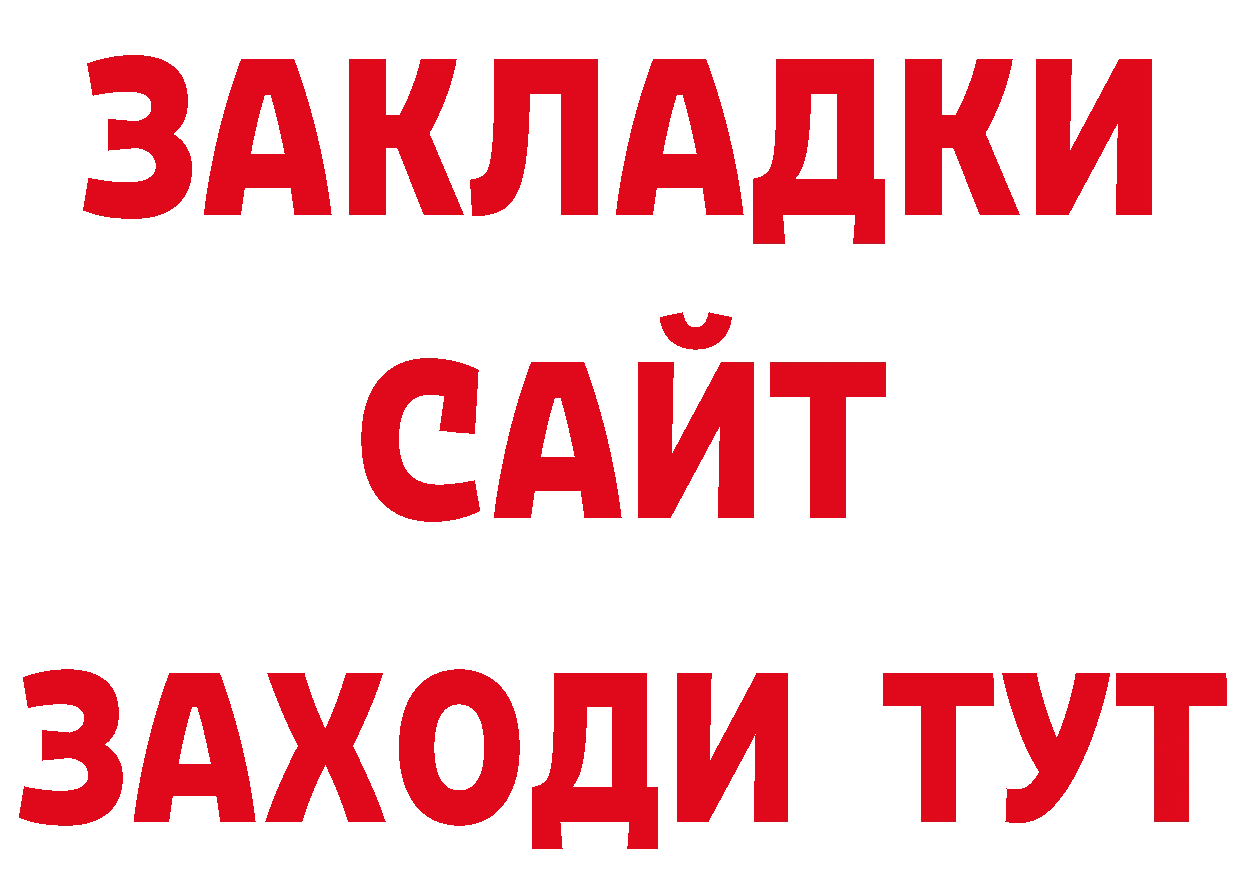 ЗАКЛАДКИ
САЙТ
ЗАХОДИ ТУТ